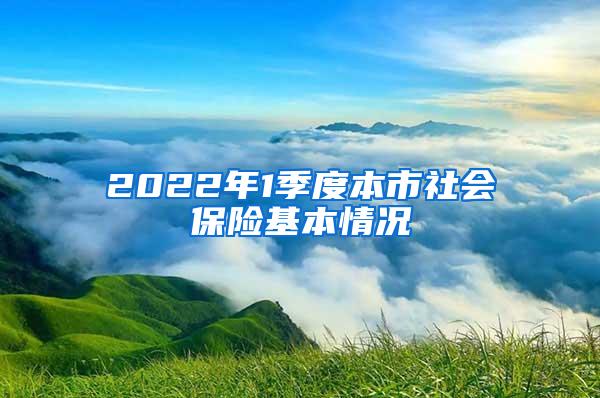 2022年1季度本市社会保险基本情况